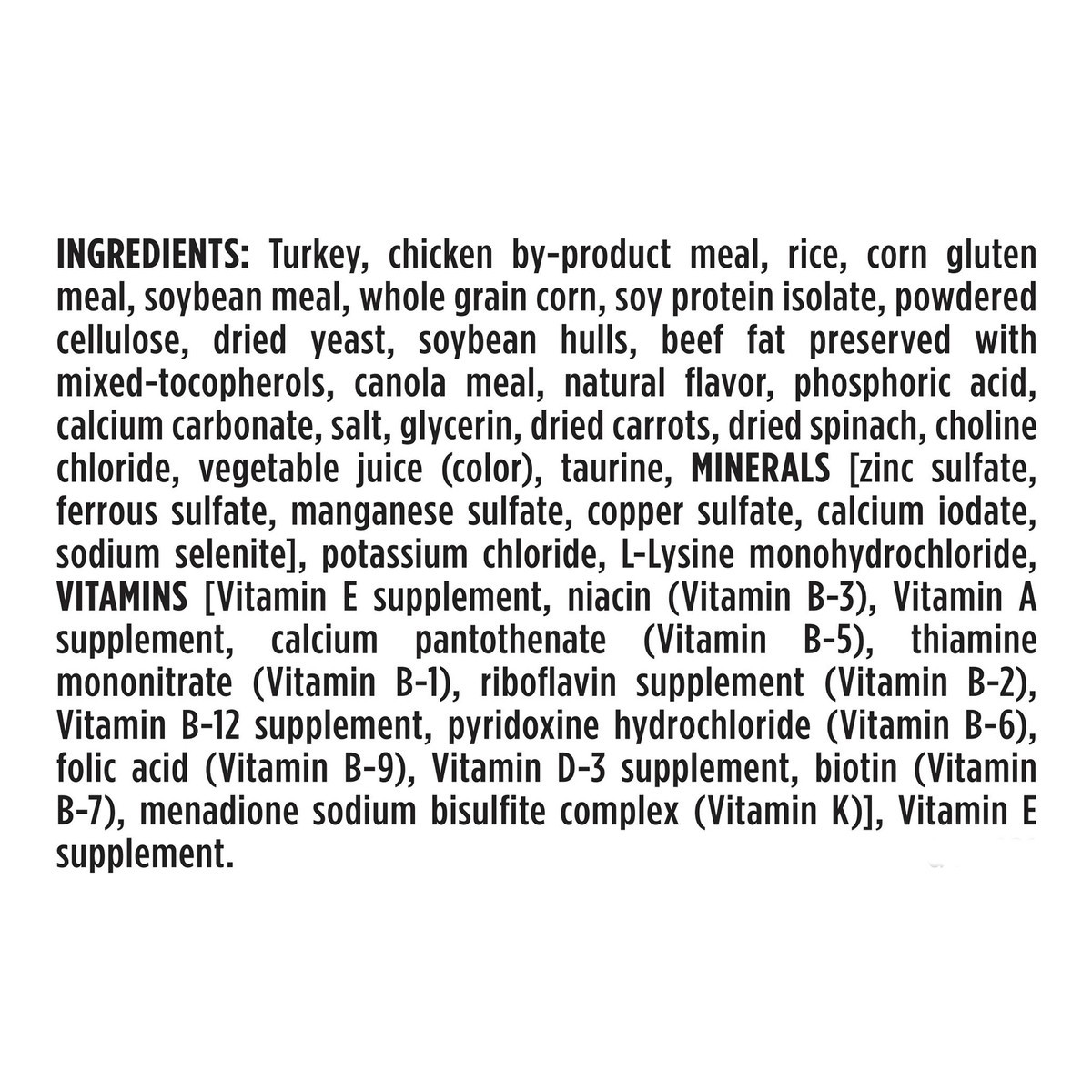 INGREDIENTS: Turkey, chicken by-product meal, rice, corn gluten meal, soybean meal, whole grain corn, soy protein isolate, powdered cellulose, dried yeast, soybean hulls, beef fat preserved with mixed-tocopherols, canola meal, natural flavor, phosphoric acid, calcium carbonate, salt, glycerin, dried carrots, dried spinach, choline chloride, vegetable juice (color), taurine, MINERALS [zinc sulfate, ferrous sulfate, manganese sulfate, copper sulfate, calcium iodate, sodium selenite], potassium chloride, L-Lysine monohydrochloride, VITAMINS [Vitamin E supplement, niacin (Vitamin B-3), Vitamin A supplement, calcium pantothenate (Vitamin B-5), thiamine mononitrate (Vitamin B-1), riboflavin supplement (Vitamin B-2), Vitamin B-12 supplement, pyridoxine hydrochloride (Vitamin B-6), folic acid (Vitamin B-9), Vitamin D-3 supplement, biotin (Vitamin B-7), menadione sodium bisulfite complex (Vitamin K)], Vitamin E supplement.